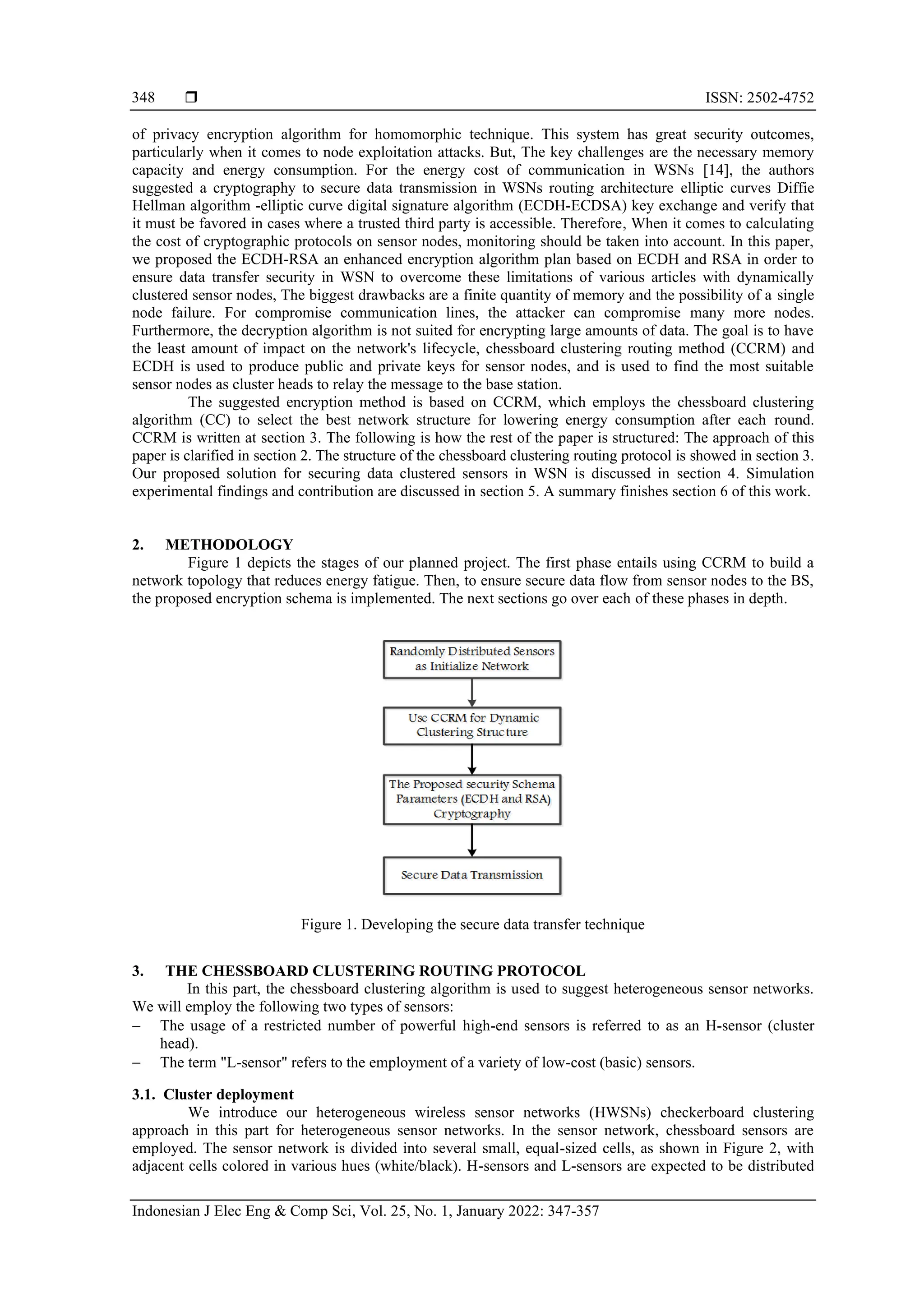 348 ❒ ISSN: 2502-4752

of privacy encryption algorithm for homomorphic technique. This system has great security outcomes, particularly when it comes to node exploitation attacks. But, The key challenges are the necessary memory capacity and energy consumption. For the energy cost of communication in WSNs [14], the authors suggested a cryptography to secure data transmission in WSNs routing architecture elliptic curves Diffie Hellman algorithm -elliptic curve digital signature algorithm (ECDH-ECDSA) key exchange and verify that it must be favored in cases where a trusted third party is accessible. Therefore, When it comes to calculating the cost of cryptographic protocols on sensor nodes, monitoring should be taken into account. In this paper, we proposed the ECDH-RSA an enhanced encryption algorithm plan based on ECDH and RSA in order to ensure data transfer security in WSN to overcome these limitations of various articles with dynamically clustered sensor nodes, The biggest drawbacks are a finite quantity of memory and the possibility of a single node failure. For compromise communication lines, the attacker can compromise many more nodes. Furthermore, the decryption algorithm is not suited for encrypting large amounts of data. The goal is to have the least amount of impact on the network's lifecycle, chessboard clustering routing method (CCRM) and ECDH is used to produce public and private keys for sensor nodes, and is used to find the most suitable sensor nodes as cluster heads to relay the message to the base station.

The suggested encryption method is based on CCRM, which employs the chessboard clustering algorithm (CC) to select the best network structure for lowering energy consumption after each round. CCRM is written at section 3. The following is how the rest of the paper is structured: The approach of this paper is clarified in section 2. The structure of the chessboard clustering routing protocol is showed in section 3. Our proposed solution for securing data clustered sensors in WSN is discussed in section 4. Simulation experimental findings and contribution are discussed in section 5. A summary finishes section 6 of this work.

2. METHODOLOGY

Figure 1 depicts the stages of our planned project. The first phase entails using CCRM to build a network topology that reduces energy fatigue. Then, to ensure secure data flow from sensor nodes to the BS, the proposed encryption schema is implemented. The next sections go over each of these phases in depth.

Randomly Distributed Sensors as Initialize Network

Use CCRM for Dynamic Clustering Structure

The Proposed security Schema Parameters (ECDH and RSA) Cryptography

Secure Data Transmission

Figure 1. Developing the secure data transfer technique

3. THE CHESSBOARD CLUSTERING ROUTING PROTOCOL

In this part, the chessboard clustering algorithm is used to suggest heterogeneous sensor networks. We will employ the following two types of sensors:
– The usage of a restricted number of powerful high-end sensors is referred to as an H-sensor (cluster head).
– The term "L-sensor" refers to the employment of a variety of low-cost (basic) sensors.

3.1. Cluster deployment

We introduce our heterogeneous wireless sensor networks (HWSNs) checkerboard clustering approach in this part for heterogeneous sensor networks. In the sensor network, chessboard sensors are employed. The sensor network is divided into several small, equal-sized cells, as shown in Figure 2, with adjacent cells colored in various hues (white/black). H-sensors and L-sensors are expected to be distributed

Indonesian J Elec Eng & Comp Sci, Vol. 25, No. 1, January 2022: 347-357